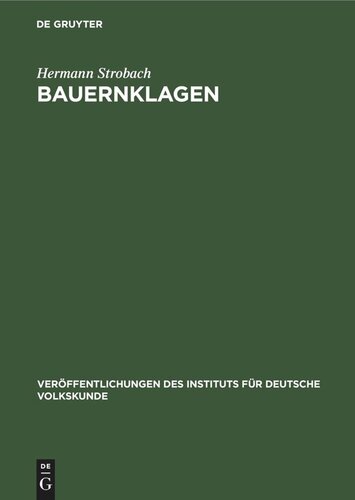 DE GRUYTER

Hermann Strobach

BAUERNKLAGEN

VERÖFFENTLICHUNGEN DES INSTITUTS FÜR DEUTSCHE VOLKSKUNDE

DE G